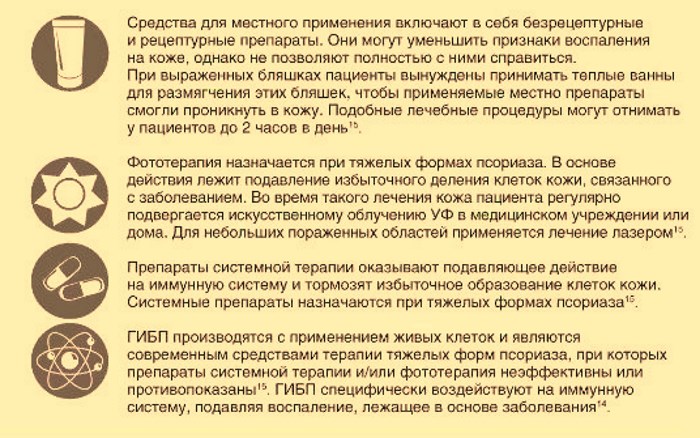 Средства для местного применения включают в себя безрецептурные и рецептурные препараты. Они могут уменьшить признаки воспаления на коже, однако не позволяют полностью с ними справиться. При выраженных бляшках пациенты вынуждены принимать теплые ванны для размягчения этих бляшек, чтобы применяемые местно препараты смогли проникнуть в кожу. Подобные лечебные процедуры могут отнимать у пациентов до 2 часов в день$^{15}$.

Фототерапия назначается при тяжелых формах псориаза. В основе действия лежит подавление избыточного деления клеток кожи, связанного с заболеванием. Во время такого лечения кожа пациента регулярно подвергается искусственному облучению УФ в медицинском учреждении или дома. Для небольших пораженных областей применяется лечение лазером$^{15}$.

Препараты системной терапии оказывают подавляющее действие на иммунную систему и тормозят избыточное образование клеток кожи. Системные препараты назначаются при тяжелых формах псориаза$^{15}$.

ГИБП производятся с применением живых клеток и являются современным средствами терапии тяжелых форм псориаза, при которых препараты системной терапии и/или фототерапия неэффективны или противопоказаны$^{15}$. ГИБП специфически воздействуют на иммунную систему, подавляя воспаление, лежащее в основе заболевания$^{14}$.